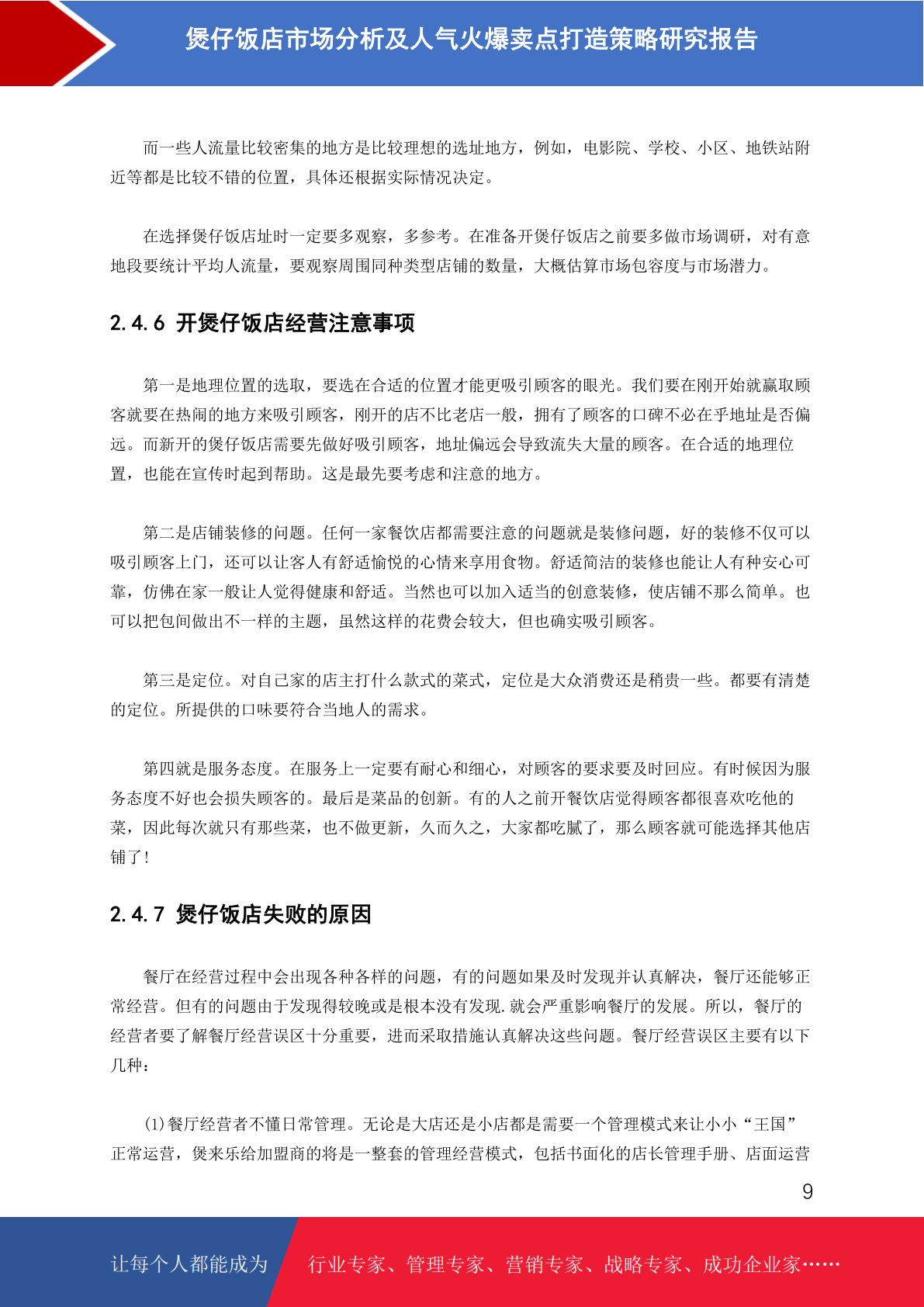 煲仔饭店市场分析及人气火爆卖点打造策略研究报告

而一些人流量比较密集的地方是比较理想的选址地方，例如，电影院、学校、小区、地铁站附近等都是比较不错的位置，具体还根据实际情况决定。

在选择煲仔饭店址时一定要多观察，多参考。在准备开煲仔饭店之前要多做市场调研，对有意地段要统计平均人流量，要观察周围同种类型店铺的数量，大概估算市场包容度与市场潜力。

2.4.6 开煲仔饭店经营注意事项

第一是地理位置的选取，要选在合适的位置才能更吸引顾客的眼光。我们要在刚开始就赢取顾客就要在热闹的地方来吸引顾客，刚开的店不比老店一般，拥有了顾客的口碑不必在乎地址是否偏远。而新开的煲仔饭店需要先做好吸引顾客，地址偏远会导致流失大量的顾客。在合适的地理位置，也能在宣传时起到帮助。这是最先要考虑和注意的地方。

第二是店铺装修的问题。任何一家餐饮店都需要注意的问题就是装修问题，好的装修不仅可以吸引顾客上门，还可以让客人有舒适愉悦的心情来享用食物。舒适简洁的装修也能让人有种安心可靠，仿佛在家一般让人觉得健康和舒适。当然也可以加入适当的创意装修，使店铺不那么简单。也可以把包间做出不一样的主题，虽然这样的花费会较大，但也确实吸引顾客。

第三是定位。对自己家的店主打什么款式的菜式，定位是大众消费还是稍贵一些。都要有清楚的定位。所提供的口味要符合当地人的需求。

第四就是服务态度。在服务上一定要有耐心和细心，对顾客的要求要及时回应。有时候因为服务态度不好也会损失顾客的。最后是菜品的创新。有的人之前开餐饮店觉得顾客都很喜欢吃他的菜，因此每次就只有那些菜，也不做更新，久而久之，大家都吃腻了，那么顾客就可能选择其他店铺了!

2.4.7 煲仔饭店失败的原因

餐厅在经营过程中会出现各种各样的问题，有的问题如果及时发现并认真解决，餐厅还能够正常经营。但有的问题由于发现得较晚或是根本没有发现.就会严重影响餐厅的发展。所以，餐厅的经营者要了解餐厅经营误区十分重要，进而采取措施认真解决这些问题。餐厅经营误区主要有以下几种：

(1)餐厅经营者不懂日常管理。无论是大店还是小店都是需要一个管理模式来让小小“王国”正常运营，煲来乐给加盟商的将是一整套的管理经营模式，包括书面化的店长管理手册、店面运营

9

让每个人都能成为 行业专家、管理专家、营销专家、战略专家、成功企业家……